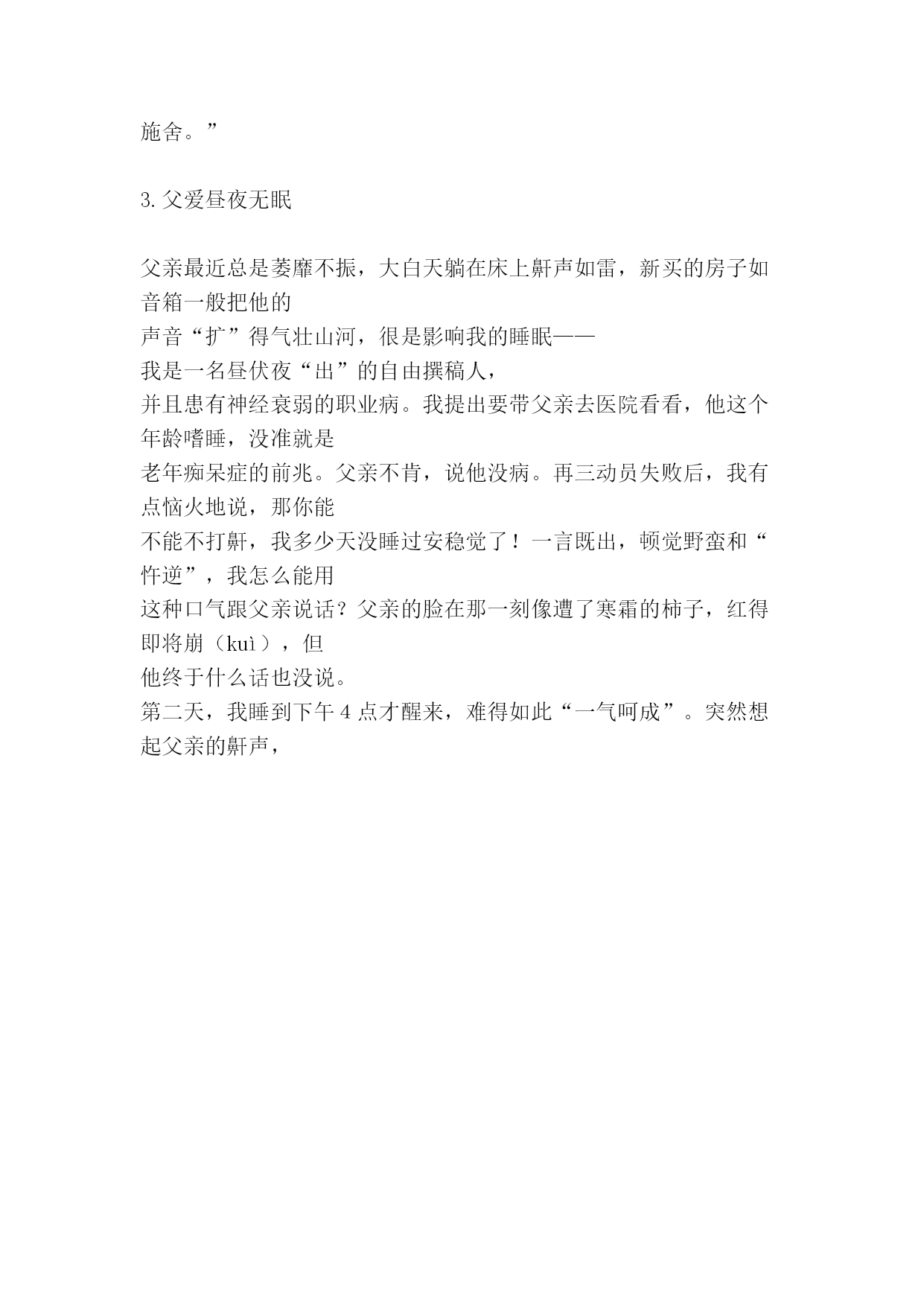 施舍。”

3.父爱昼夜无眠

父亲最近总是萎靡不振，大白天躺在床上鼾声如雷，新买的房子如音箱一般把他的
声音“扩”得气壮山河，很是影响我的睡眠——
我是一名昼伏夜“出”的自由撰稿人，
并且患有神经衰弱的职业病。我提出要带父亲去医院看看，他这个年龄嗜睡，没准就是
老年痴呆症的前兆。父亲不肯，说他没病。再三动员失败后，我有点恼火地说，那你能
不能不打鼾，我多少天没睡过安稳觉了！一言既出，顿觉野蛮和“忤逆”，我怎么能用
这种口气跟父亲说话？父亲的脸在那一刻像遭了寒霜的柿子，红得即将崩（kuì），但
他终于什么话也没说。
第二天，我睡到下午 4 点才醒来，难得如此“一气呵成”。突然想起父亲的鼾声，